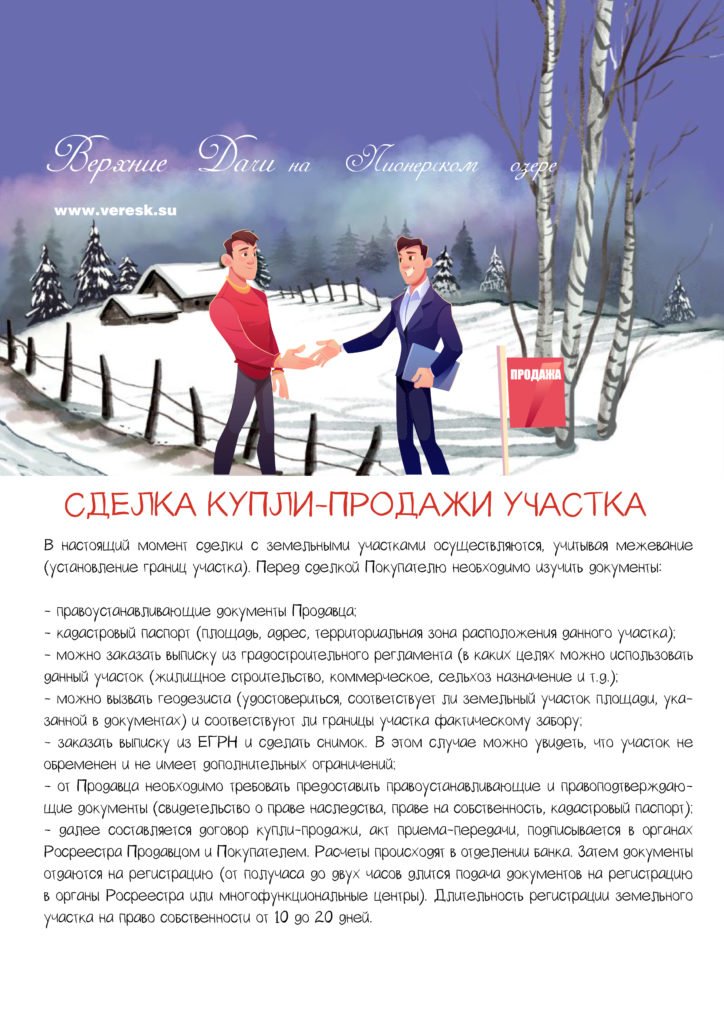 Верхние Дачи на Пионерском озере

www.veresk.su

ПРОДАЖА

СДЕЛКА КУПЛИ-ПРОДАЖИ УЧАСТКА

В настоящий момент сделки с земельными участками осуществляются, учитывая межевание (установление границ участка). Перед сделкой Покупателю необходимо изучить документы:

- правоустанавливающие документы Продавца;
- кадастровый паспорт (площадь, адрес, территориальная зона расположения данного участка);
- можно заказать выписку из градостроительного регламента (в каких целях можно использовать данный участок (жилищное строительство, коммерческое, сельхоз назначение и т.д.);
- можно вызвать геодезиста (удостовериться, соответствует ли земельный участок площади, указанной в документах) и соответствуют ли границы участка фактическому забору;
- заказать выписку из ЕГРН и сделать снимок. В этом случае можно увидеть, что участок не обременен и не имеет дополнительных ограничений;
- от Продавца необходимо требовать предоставить правоустанавливающие и правоподтверждающие документы (свидетельство о праве наследства, праве на собственность, кадастровый паспорт);
- далее составляется договор купли-продажи, акт приема-передачи, подписывается в органах Росреестра Продавцом и Покупателем. Расчеты происходят в отделении банка. Затем документы отдаются на регистрацию (от получаса до двух часов длится подача документов на регистрацию в органы Росреестра или многофункциональные центры). Длительность регистрации земельного участка на право собственности от 10 до 20 дней.